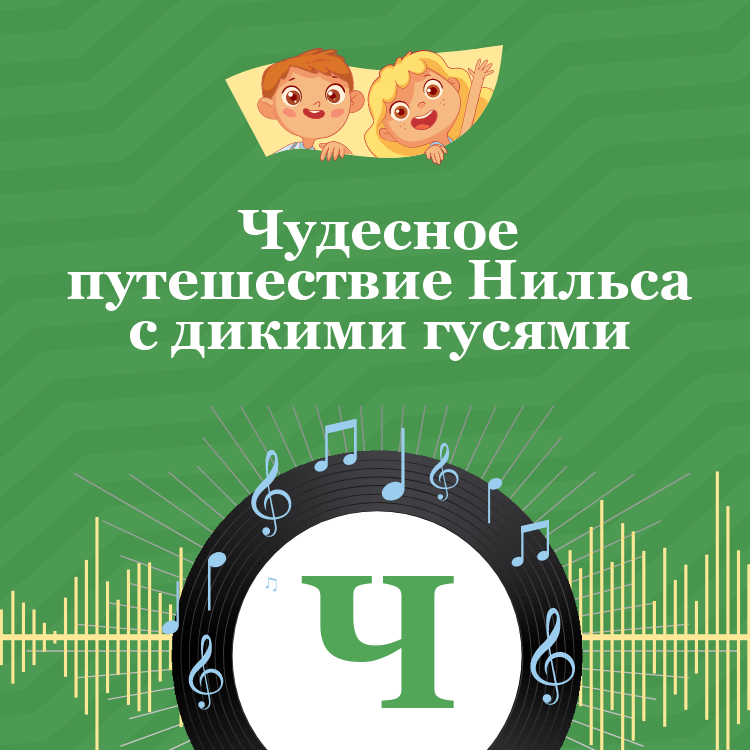 Чудесное путешествие Нильса с дикими гусями

Ч